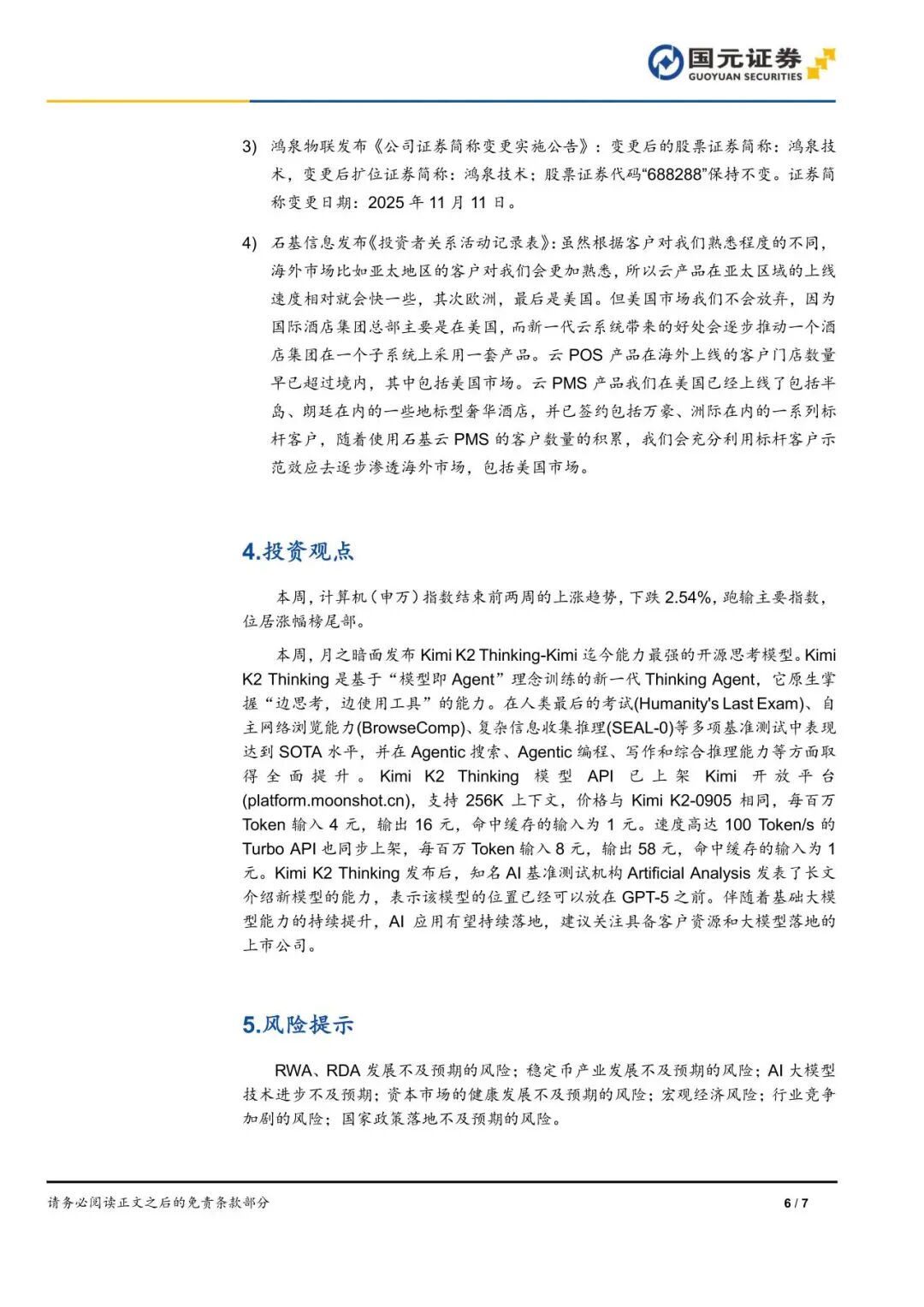 国元证券
GUOYUAN SECURITIES

3) 鸿泉物联发布《公司证券简称变更实施公告》：变更后的股票证券简称：鸿泉技术，变更后扩位证券简称：鸿泉技术；股票证券代码“688288”保持不变。证券简称变更日期：2025 年 11 月 11 日。

4) 石基信息发布《投资者关系活动记录表》：虽然根据客户对我们熟悉程度的不同，海外市场比如亚太地区的客户对我们会更加熟悉，所以云产品在亚太区域的上线速度相对就会快一些，其次欧洲，最后是美国。但美国市场我们不会放弃，因为国际酒店集团总部主要是在美国，而新一代云系统带来的好处会逐步推动一个酒店集团在一个子系统上采用一套产品。云 POS 产品在海外上线的客户门店数量早已超过境内，其中包括美国市场。云 PMS 产品我们在美国已经上线了包括半岛、朗廷在内的一些地标型奢华酒店，并已签约包括万豪、洲际在内的一系列标杆客户，随着使用石基云 PMS 的客户数量的积累，我们会充分利用标杆客户示范效应去逐步渗透海外市场，包括美国市场。

4.投资观点

本周，计算机（申万）指数结束前两周的上涨趋势，下跌 2.54%，跑输主要指数，位居涨幅榜尾部。

本周，月之暗面发布 Kimi K2 Thinking-Kimi 迄今能力最强的开源思考模型。Kimi K2 Thinking 是基于“模型即 Agent”理念训练的新一代 Thinking Agent，它原生掌握“边思考，边使用工具”的能力。在人类最后的考试(Humanity's Last Exam)、自主网络浏览能力(BrowseComp)、复杂信息收集推理(SEAL-0)等多项基准测试中表现达到 SOTA 水平，并在 Agentic 搜索、Agentic 编程、写作和综合推理能力等方面取得全面提升。Kimi K2 Thinking 模型 API 已上架 Kimi 开放平台(platform.moonshot.cn)，支持 256K 上下文，价格与 Kimi K2-0905 相同，每百万 Token 输入 4 元，输出 16 元，命中缓存的输入为 1 元。速度高达 100 Token/s 的 Turbo API 也同步上架，每百万 Token 输入 8 元，输出 58 元，命中缓存的输入为 1 元。Kimi K2 Thinking 发布后，知名 AI 基准测试机构 Artificial Analysis 发表了长文介绍新模型的能力，表示该模型的位置已经可以放在 GPT-5 之前。伴随着基础大模型能力的持续提升，AI 应用有望持续落地，建议关注具备客户资源和大模型落地的上市公司。

5.风险提示

RWA、RDA 发展不及预期的风险；稳定币产业发展不及预期的风险；AI 大模型技术进步不及预期；资本市场的健康发展不及预期的风险；宏观经济风险；行业竞争加剧的风险；国家政策落地不及预期的风险。

请务必阅读正文之后的免责条款部分
6 / 7